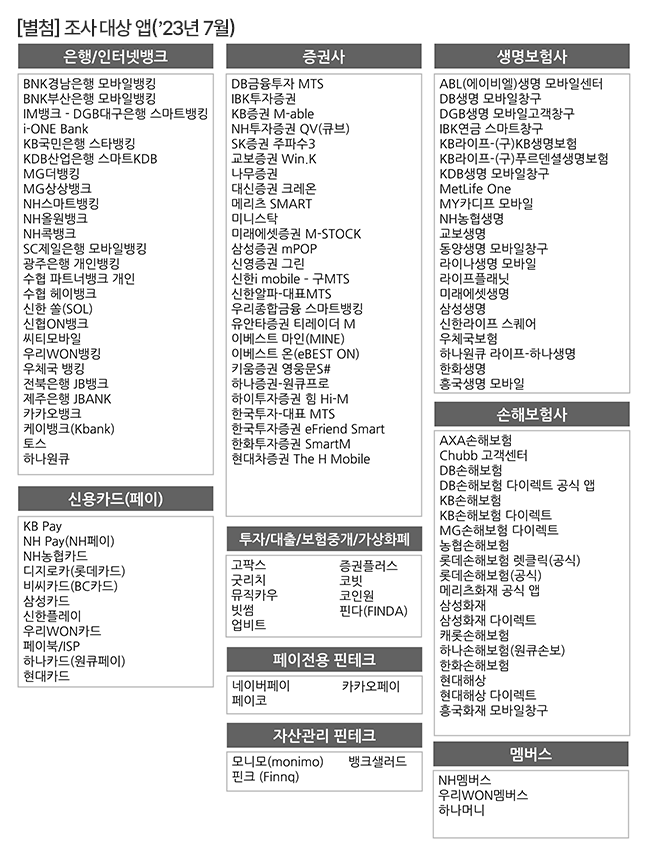 [별첨] 조사 대상 앱('23년 7월)

은행/인터넷뱅크

BNK경남은행 모바일뱅킹
BNK부산은행 모바일뱅킹
IM뱅크 - DGB대구은행 스마트뱅킹
i-ONE Bank
KB국민은행 스타뱅킹
KDB산업은행 스마트KDB
MG더뱅킹
MG상상뱅크
NH스마트뱅킹
NH올원뱅크
NH콕뱅크
SC제일은행 모바일뱅킹
광주은행 개인뱅킹
수협 파트너뱅크 개인
수협 헤이뱅크
신한 쏠(SOL)
신협ON뱅크
씨티모바일
우리WON뱅킹
우체국 뱅킹
전북은행 JB뱅크
제주은행 JBANK
카카오뱅크
케이뱅크(Kbank)
토스
하나원큐

신용카드(페이)

KB Pay
NH Pay(NH페이)
NH농협카드
디지로카(롯데카드)
비씨카드(BC카드)
삼성카드
신한플레이
우리WON카드
페이북/ISP
하나카드(원큐페이)
현대카드

증권사

DB금융투자 MTS
IBK투자증권
KB증권 M-able
NH투자증권 QV(큐브)
SK증권 주파수3
교보증권 Win.K
나무증권
대신증권 크레온
메리츠 SMART
미니스탁
미래에셋증권 M-STOCK
삼성증권 mPOP
신영증권 그린
신한i mobile - 구MTS
신한알파-대표MTS
우리종합금융 스마트뱅킹
유안타증권 티레이더 M
이베스트 마인(MINE)
이베스트 온(eBEST ON)
키움증권 영웅문S#
하나증권-원큐프로
하이투자증권 힘 Hi-M
한국투자-대표 MTS
한국투자증권 eFriend Smart
한화투자증권 SmartM
현대차증권 The H Mobile

투자/대출/보험중개/가상화폐

고팍스
굿리치
뮤직카우
빗썸
업비트
증권플러스
코빗
코인원
핀다(FINDA)

페이전용 핀테크

네이버페이
페이코
카카오페이

자산관리 핀테크

모니모(monimo)
핀크 (Finnq)
뱅크샐러드

생명보험사

ABL(에이비엘)생명 모바일센터
DB생명 모바일창구
DGB생명 모바일고객창구
IBK연금 스마트창구
KB라이프-(구)KB생명보험
KB라이프-(구)푸르덴셜생명보험
KDB생명 모바일창구
MetLife One
MY카디프 모바일
NH농협생명
교보생명
동양생명 모바일창구
라이나생명 모바일
라이프플래닛
미래에셋생명
삼성생명
신한라이프 스퀘어
우체국보험
하나원큐 라이프-하나생명
한화생명
흥국생명 모바일

손해보험사

AXA손해보험
Chubb 고객센터
DB손해보험
DB손해보험 다이렉트 공식 앱
KB손해보험
KB손해보험 다이렉트
MG손해보험 다이렉트
농협손해보험
롯데손해보험 렛클릭(공식)
롯데손해보험(공식)
메리츠화재 공식 앱
삼성화재
삼성화재 다이렉트
캐롯손해보험
하나손해보험(원큐손보)
한화손해보험
현대해상
현대해상 다이렉트
흥국화재 모바일창구

멤버스

NH멤버스
우리WON멤버스
하나머니